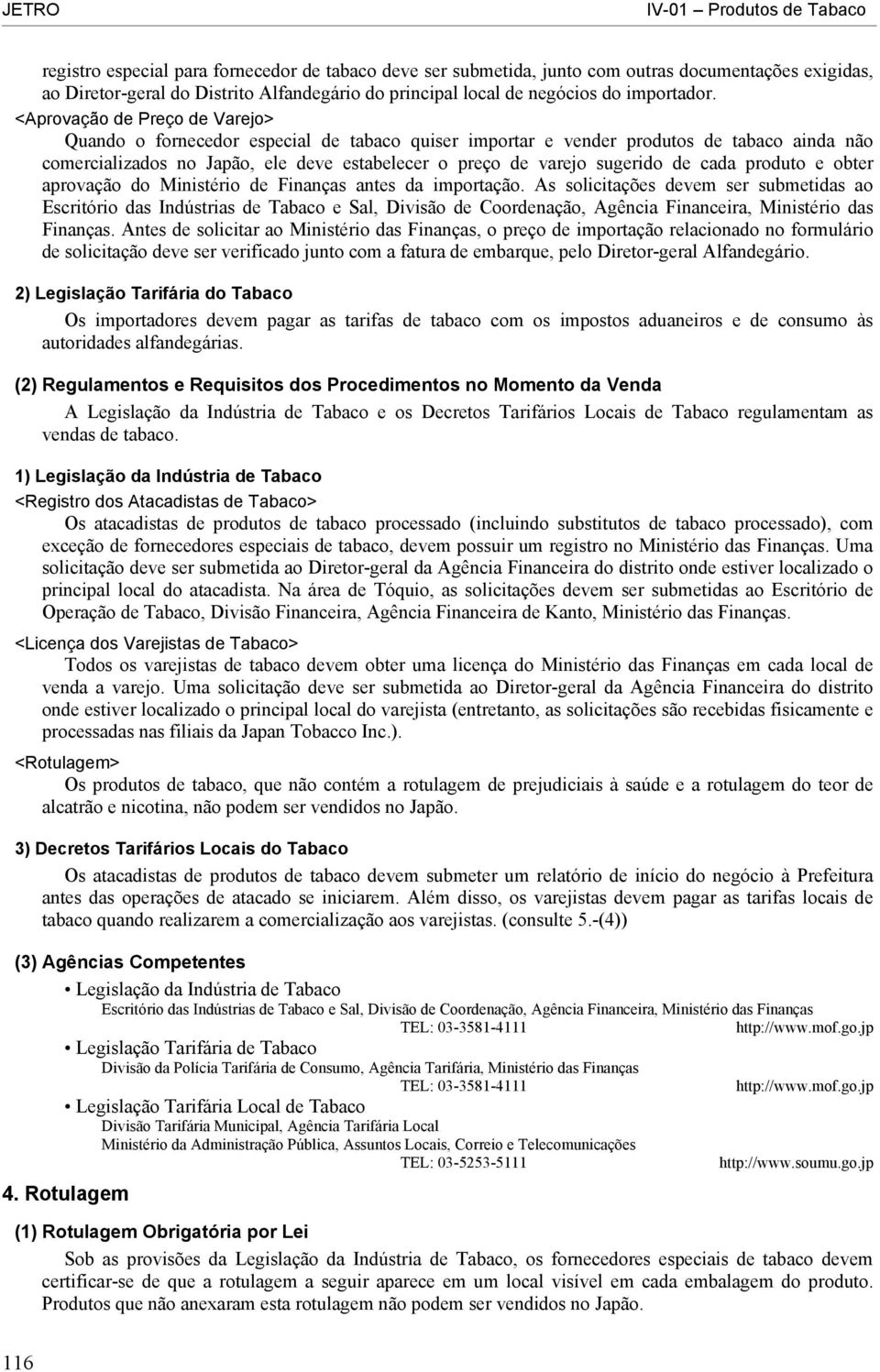 JETRO IV-01 – Produtos de Tabaco

registro especial para fornecedor de tabaco deve ser submetida, junto com outras documentações exigidas, ao Diretor-geral do Distrito Alfandegário do principal local de negócios do importador.

<Aprovação de Preço de Varejo>

Quando o fornecedor especial de tabaco quiser importar e vender produtos de tabaco ainda não comercializados no Japão, ele deve estabelecer o preço de varejo sugerido de cada produto e obter aprovação do Ministério de Finanças antes da importação. As solicitações devem ser submetidas ao Escritório das Indústrias de Tabaco e Sal, Divisão de Coordenação, Agência Financeira, Ministério das Finanças. Antes de solicitar ao Ministério das Finanças, o preço de importação relacionado no formulário de solicitação deve ser verificado junto com a fatura de embarque, pelo Diretor-geral Alfandegário.

2) Legislação Tarifária do Tabaco

Os importadores devem pagar as tarifas de tabaco com os impostos aduaneiros e de consumo às autoridades alfandegárias.

(2) Regulamentos e Requisitos dos Procedimentos no Momento da Venda

A Legislação da Indústria de Tabaco e os Decretos Tarifários Locais de Tabaco regulamentam as vendas de tabaco.

1) Legislação da Indústria de Tabaco

<Registro dos Atacadistas de Tabaco>

Os atacadistas de produtos de tabaco processado (incluindo substitutos de tabaco processado), com exceção de fornecedores especiais de tabaco, devem possuir um registro no Ministério das Finanças. Uma solicitação deve ser submetida ao Diretor-geral da Agência Financeira do distrito onde estiver localizado o principal local do atacadista. Na área de Tóquio, as solicitações devem ser submetidas ao Escritório de Operação de Tabaco, Divisão Financeira, Agência Financeira de Kanto, Ministério das Finanças.

<Licença dos Varejistas de Tabaco>

Todos os varejistas de tabaco devem obter uma licença do Ministério das Finanças em cada local de venda a varejo. Uma solicitação deve ser submetida ao Diretor-geral da Agência Financeira do distrito onde estiver localizado o principal local do varejista (entretanto, as solicitações são recebidas fisicamente e processadas nas filiais da Japan Tobacco Inc.).

<Rotulagem>

Os produtos de tabaco, que não contém a rotulagem de prejudiciais à saúde e a rotulagem do teor de alcatrão e nicotina, não podem ser vendidos no Japão.

3) Decretos Tarifários Locais do Tabaco

Os atacadistas de produtos de tabaco devem submeter um relatório de início do negócio à Prefeitura antes das operações de atacado se iniciarem. Além disso, os varejistas devem pagar as tarifas locais de tabaco quando realizarem a comercialização aos varejistas. (consulte 5.-(4))

(3) Agências Competentes

• Legislação da Indústria de Tabaco
Escritório das Indústrias de Tabaco e Sal, Divisão de Coordenação, Agência Financeira, Ministério das Finanças
TEL: 03-3581-4111 http://www.mof.go.jp

• Legislação Tarifária de Tabaco
Divisão da Polícia Tarifária de Consumo, Agência Tarifária, Ministério das Finanças
TEL: 03-3581-4111 http://www.mof.go.jp

• Legislação Tarifária Local de Tabaco
Divisão Tarifária Municipal, Agência Tarifária Local
Ministério da Administração Pública, Assuntos Locais, Correio e Telecomunicações
TEL: 03-5253-5111 http://www.soumu.go.jp

4. Rotulagem

(1) Rotulagem Obrigatória por Lei

Sob as provisões da Legislação da Indústria de Tabaco, os fornecedores especiais de tabaco devem certificar-se de que a rotulagem a seguir aparece em um local visível em cada embalagem do produto. Produtos que não anexaram esta rotulagem não podem ser vendidos no Japão.

116